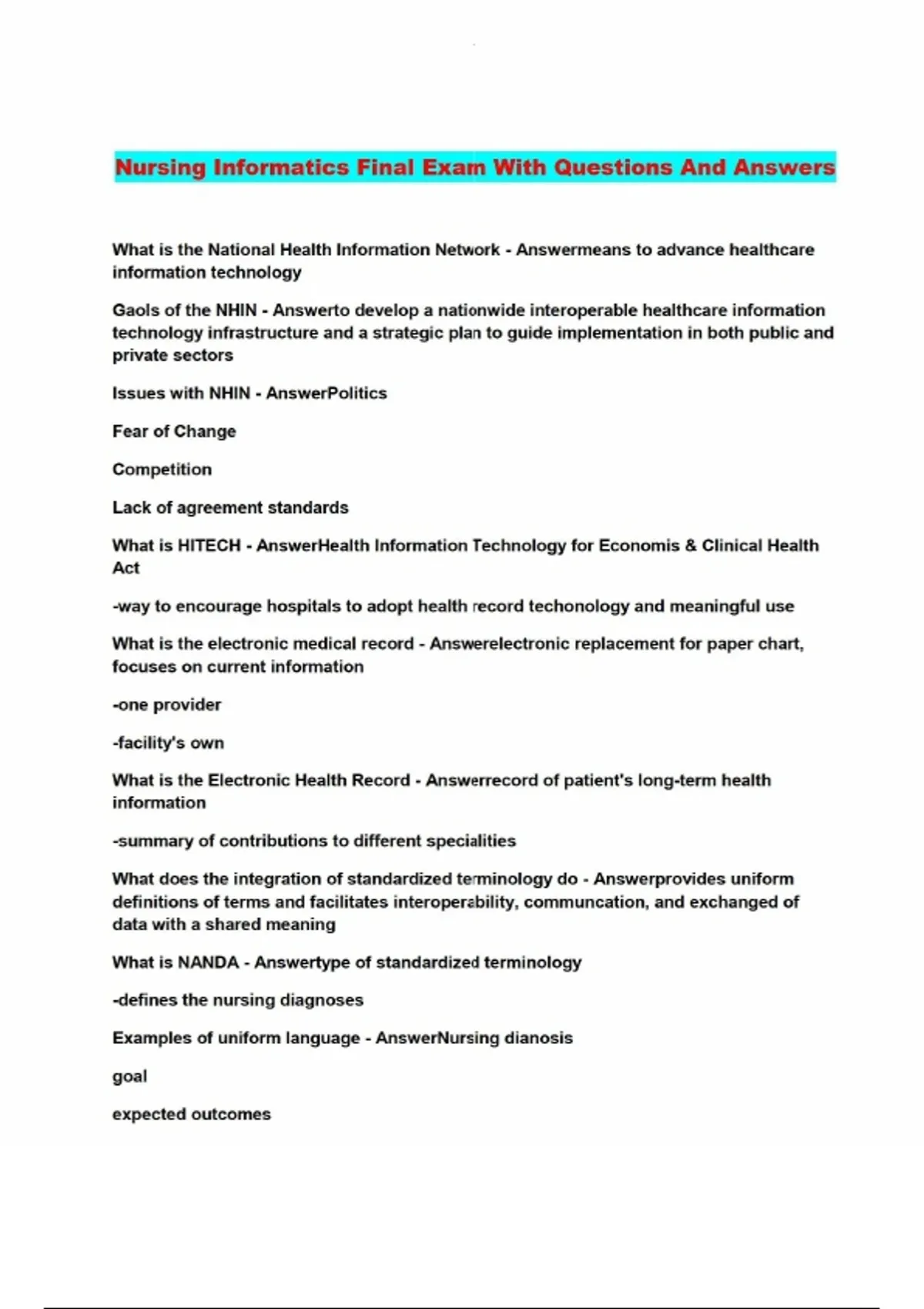 Nursing Informatics Final Exam With Questions And Answers

What is the National Health Information Network - Answermeans to advance healthcare information technology

Gaols of the NHIN - Answerto develop a nationwide interoperable healthcare information technology infrastructure and a strategic plan to guide implementation in both public and private sectors

Issues with NHIN - AnswerPolitics

Fear of Change

Competition

Lack of agreement standards

What is HITECH - AnswerHealth Information Technology for Economis & Clinical Health Act

-way to encourage hospitals to adopt health record techonology and meaningful use

What is the electronic medical record - Answerelectronic replacement for paper chart, focuses on current information

-one provider

-facility's own

What is the Electronic Health Record - Answerrecord of patient's long-term health information

-summary of contributions to different specialities

What does the integration of standardized terminology do - Answerprovides uniform definitions of terms and facilitates interoperability, communcation, and exchanged of data with a shared meaning

What is NANDA - Answertype of standardized terminology

-defines the nursing diagnoses

Examples of uniform language - AnswerNursing dianosis

goal

expected outcomes